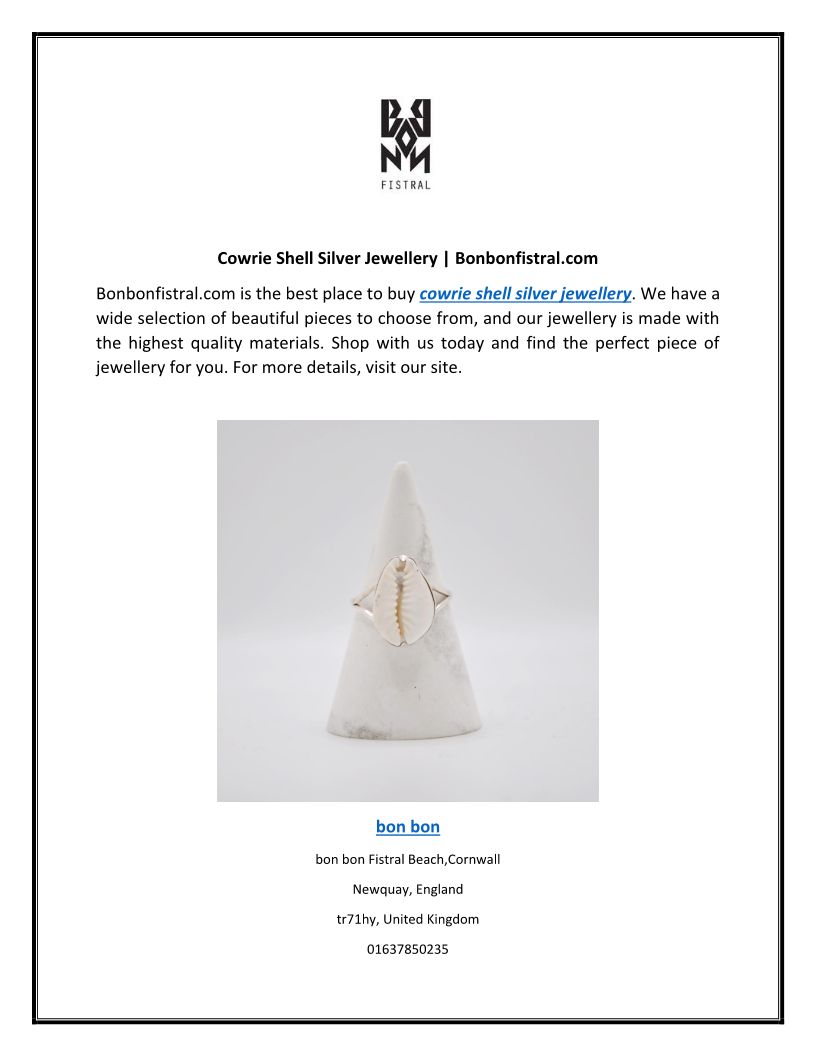 BON BON
FISTRAL

Cowrie Shell Silver Jewellery | Bonbonfistral.com

Bonbonfistral.com is the best place to buy cowrie shell silver jewellery. We have a wide selection of beautiful pieces to choose from, and our jewellery is made with the highest quality materials. Shop with us today and find the perfect piece of jewellery for you. For more details, visit our site.

bon bon

bon bon Fistral Beach,Cornwall

Newquay, England

tr71hy, United Kingdom

01637850235